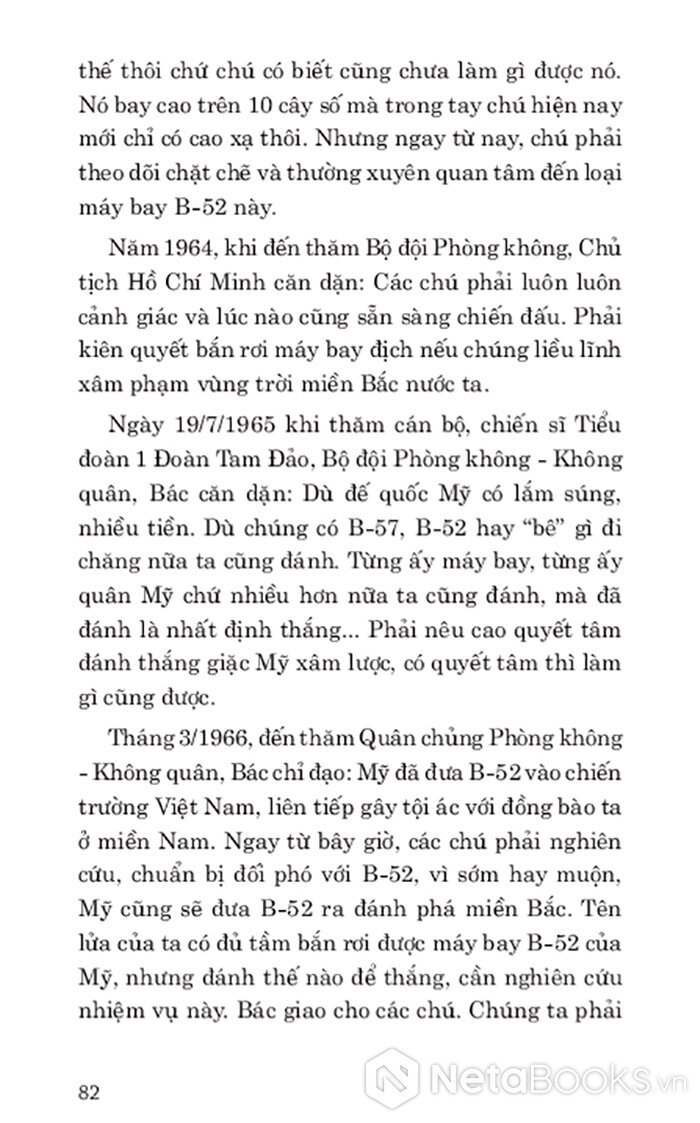 thế thôi chứ chú có biết cũng chưa làm gì được nó. Nó bay cao trên 10 cây số mà trong tay chú hiện nay mới chỉ có cao xạ thôi. Nhưng ngay từ nay, chú phải theo dõi chặt chẽ và thường xuyên quan tâm đến loại máy bay B-52 này.

Năm 1964, khi đến thăm Bộ đội Phòng không, Chủ tịch Hồ Chí Minh căn dặn: Các chú phải luôn luôn cảnh giác và lúc nào cũng sẵn sàng chiến đấu. Phải kiên quyết bắn rơi máy bay địch nếu chúng liều lĩnh xâm phạm vùng trời miền Bắc nước ta.

Ngày 19/7/1965 khi thăm cán bộ, chiến sĩ Tiểu đoàn 1 Đoàn Tam Đảo, Bộ đội Phòng không - Không quân, Bác căn dặn: Dù đế quốc Mỹ có lắm súng, nhiều tiền. Dù chúng có B-57, B-52 hay "bê" gì đi chăng nữa ta cũng đánh. Từng ấy máy bay, từng ấy quân Mỹ chứ nhiều hơn nữa ta cũng đánh, mà đã đánh là nhất định thắng... Phải nêu cao quyết tâm đánh thắng giặc Mỹ xâm lược, có quyết tâm thì làm gì cũng được.

Tháng 3/1966, đến thăm Quân chủng Phòng không - Không quân, Bác chỉ đạo: Mỹ đã đưa B-52 vào chiến trường Việt Nam, liên tiếp gây tội ác với đồng bào ta ở miền Nam. Ngay từ bây giờ, các chú phải nghiên cứu, chuẩn bị đối phó với B-52, vì sớm hay muộn, Mỹ cũng sẽ đưa B-52 ra đánh phá miền Bắc. Tên lửa của ta có đủ tầm bắn rơi được máy bay B-52 của Mỹ, nhưng đánh thế nào để thắng, cần nghiên cứu nhiệm vụ này. Bác giao cho các chú. Chúng ta phải

82

NetaBooks.vn